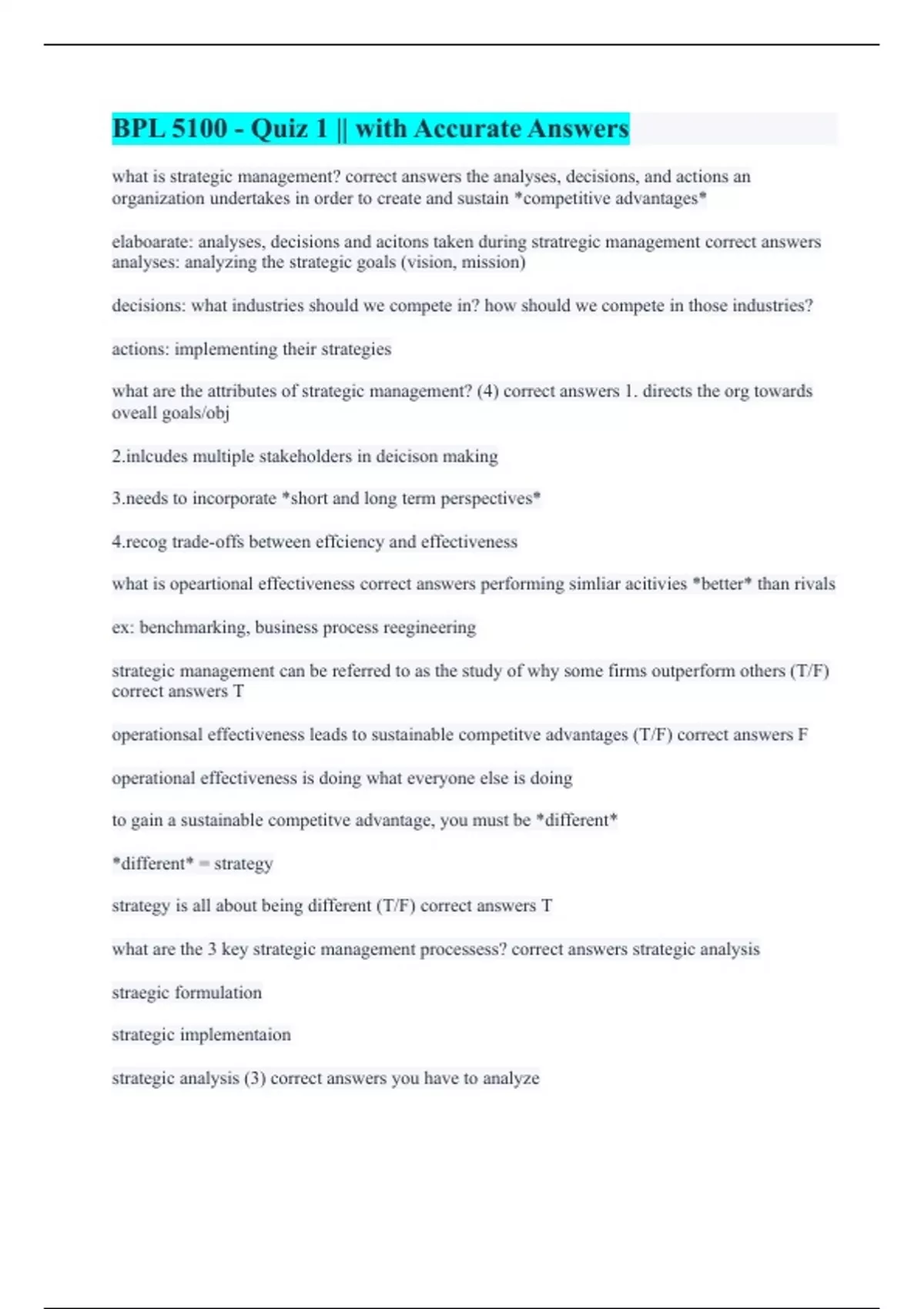 BPL 5100 - Quiz 1 || with Accurate Answers

what is strategic management? correct answers the analyses, decisions, and actions an organization undertakes in order to create and sustain *competitive advantages*

elaboarate: analyses, decisions and acitons taken during stratregic management correct answers analyses: analyzing the strategic goals (vision, mission)

decisions: what industries should we compete in? how should we compete in those industries?

actions: implementing their strategies

what are the attributes of strategic management? (4) correct answers 1. directs the org towards oveall goals/obj

2.inlcudes multiple stakeholders in deicison making

3.needs to incorporate *short and long term perspectives*

4.recog trade-offs between effciency and effectiveness

what is opeartional effectiveness correct answers performing simliar acitivies *better* than rivals

ex: benchmarking, business process reegineering

strategic management can be referred to as the study of why some firms outperform others (T/F) correct answers T

operationsal effectiveness leads to sustainable competitve advantages (T/F) correct answers F

operational effectiveness is doing what everyone else is doing

to gain a sustainable competitve advantage, you must be *different*

*different* = strategy

strategy is all about being different (T/F) correct answers T

what are the 3 key strategic management processess? correct answers strategic analysis

straegic formulation

strategic implementaion

strategic analysis (3) correct answers you have to analyze